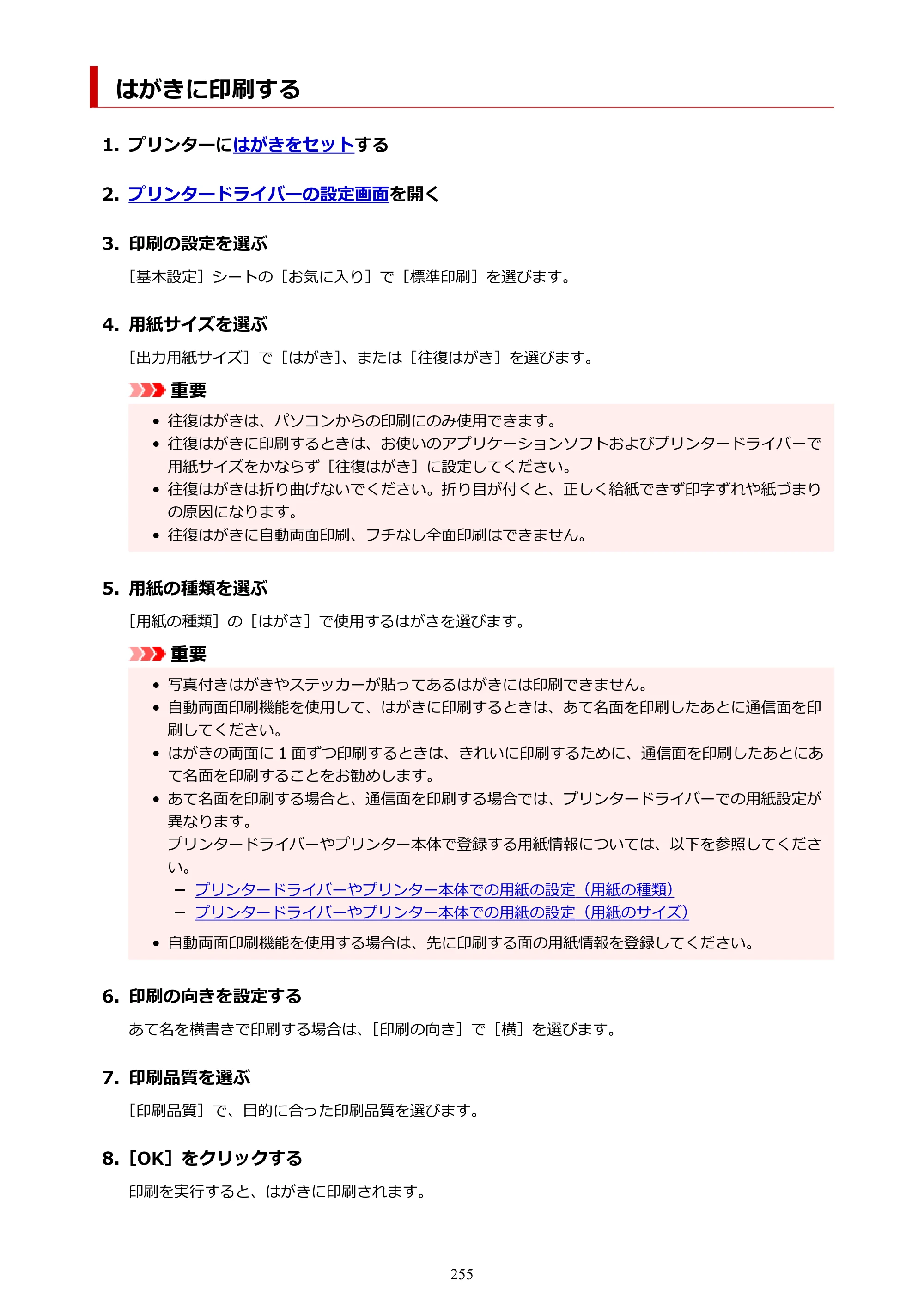 はがきに印刷する

1. プリンターにはがきをセットする

2. プリンタードライバーの設定画面を開く

3. 印刷の設定を選ぶ

［基本設定］シートの［お気に入り］で［標準印刷］を選びます。

4. 用紙サイズを選ぶ

［出力用紙サイズ］で［はがき］、または［往復はがき］を選びます。

重要

• 往復はがきは、パソコンからの印刷にのみ使用できます。
• 往復はがきに印刷するときは、お使いのアプリケーションソフトおよびプリンタードライバーで用紙サイズをかならず［往復はがき］に設定してください。
• 往復はがきは折り曲げないでください。折り目が付くと、正しく給紙できず印字ずれや紙づまりの原因になります。
• 往復はがきに自動両面印刷、フチなし全面印刷はできません。

5. 用紙の種類を選ぶ

［用紙の種類］の［はがき］で使用するはがきを選びます。

重要

• 写真付きはがきやステッカーが貼ってあるはがきには印刷できません。
• 自動両面印刷機能を使用して、はがきに印刷するときは、あて名面を印刷したあとに通信面を印刷してください。
• はがきの両面に1面ずつ印刷するときは、きれいに印刷するために、通信面を印刷したあとにあて名面を印刷することをお勧めします。
• あて名面を印刷する場合と、通信面を印刷する場合では、プリンタードライバーでの用紙設定が異なります。
プリンタードライバーやプリンター本体で登録する用紙情報については、以下を参照してください。
- プリンタードライバーやプリンター本体での用紙の設定（用紙の種類）
- プリンタードライバーやプリンター本体での用紙の設定（用紙のサイズ）
• 自動両面印刷機能を使用する場合は、先に印刷する面の用紙情報を登録してください。

6. 印刷の向きを設定する

あて名を横書きで印刷する場合は、［印刷の向き］で［横］を選びます。

7. 印刷品質を選ぶ

［印刷品質］で、目的に合った印刷品質を選びます。

8. ［OK］をクリックする

印刷を実行すると、はがきに印刷されます。

255